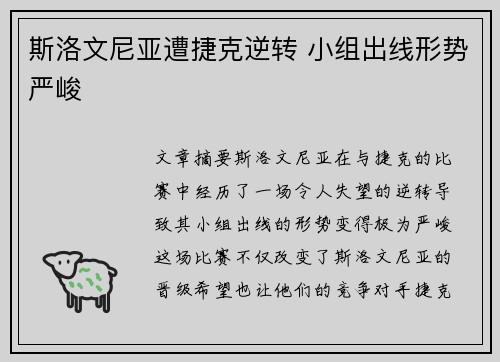 斯洛文尼亚遭捷克逆转 小组出线形势严峻

文章摘要斯洛文尼亚在与捷克的比赛中经历了一场令人失望的逆转导致其小组出线的形势变得极为严峻这场比赛不仅改变了斯洛文尼亚的晋级希望也让他们的竞争对手捷克